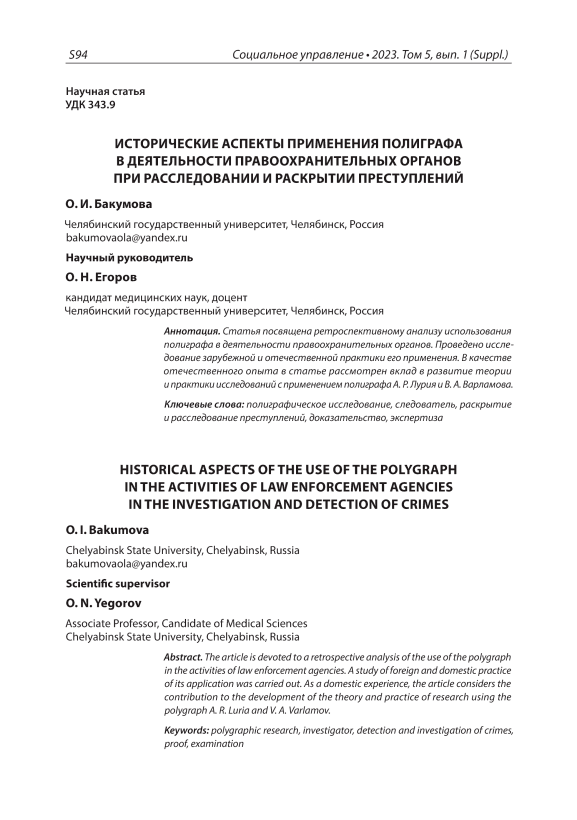 S94 Социальное управление • 2023. Том 5, вып. 1 (Suppl.)

Научная статья
УДК 343.9

ИСТОРИЧЕСКИЕ АСПЕКТЫ ПРИМЕНЕНИЯ ПОЛИГРАФА В ДЕЯТЕЛЬНОСТИ ПРАВООХРАНИТЕЛЬНЫХ ОРГАНОВ ПРИ РАССЛЕДОВАНИИ И РАСКРЫТИИ ПРЕСТУПЛЕНИЙ

О. И. Бакумова

Челябинский государственный университет, Челябинск, Россия
bakumovaola@yandex.ru

Научный руководитель

О. Н. Егоров

кандидат медицинских наук, доцент
Челябинский государственный университет, Челябинск, Россия

Аннотация. Статья посвящена ретроспективному анализу использования полиграфа в деятельности правоохранительных органов. Проведено исследование зарубежной и отечественной практики его применения. В качестве отечественного опыта в статье рассмотрен вклад в развитие теории и практики исследований с применением полиграфа А. Р. Лурия и В. А. Варламова.

Ключевые слова: полиграфическое исследование, следователь, раскрытие и расследование преступлений, доказательство, экспертиза

HISTORICAL ASPECTS OF THE USE OF THE POLYGRAPH IN THE ACTIVITIES OF LAW ENFORCEMENT AGENCIES IN THE INVESTIGATION AND DETECTION OF CRIMES

O. I. Bakumova

Chelyabinsk State University, Chelyabinsk, Russia
bakumovaola@yandex.ru

Scientific supervisor

O. N. Yegorov

Associate Professor, Candidate of Medical Sciences
Chelyabinsk State University, Chelyabinsk, Russia

Abstract. The article is devoted to a retrospective analysis of the use of the polygraph in the activities of law enforcement agencies. A study of foreign and domestic practice of its application was carried out. As a domestic experience, the article considers the contribution to the development of the theory and practice of research using the polygraph A. R. Luria and V. A. Varlamov.

Keywords: polygraphic research, investigator, detection and investigation of crimes, proof, examination